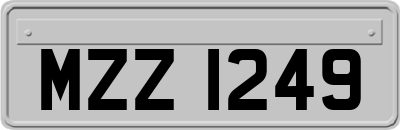 MZZ 1249